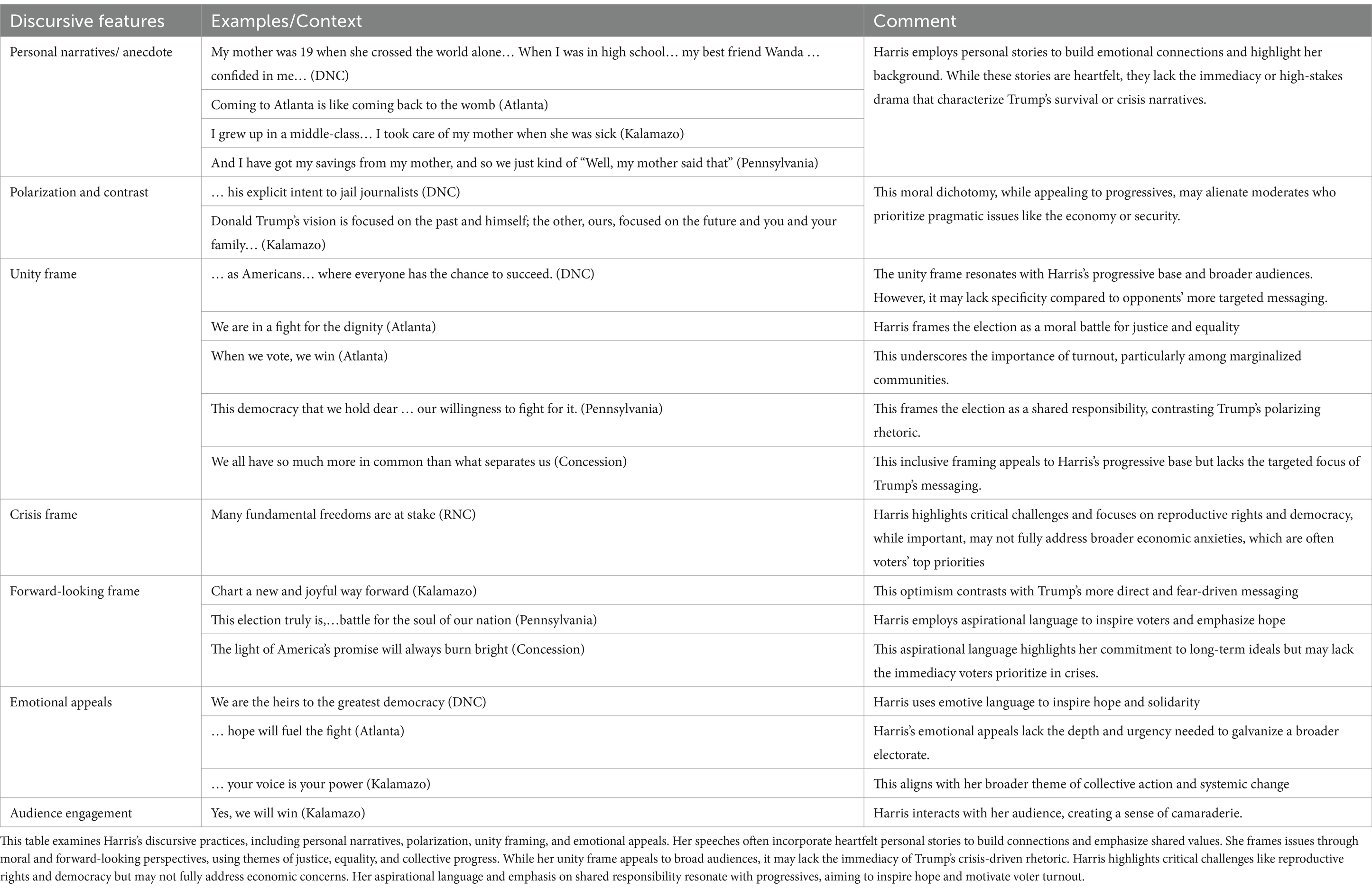 | Discursive features | Examples/Context | Comment |
|---|---|---|
| Personal narratives/ anecdote | My mother was 19 when she crossed the world alone… When I was in high school… my best friend Wanda … confided in me… (DNC) | Harris employs personal stories to build emotional connections and highlight her background. While these stories are heartfelt, they lack the immediacy or high-stakes drama that characterize Trump's survival or crisis narratives. |
| | Coming to Atlanta is like coming back to the womb (Atlanta) | |
| | I grew up in a middle-class… I took care of my mother when she was sick (Kalamazo) | |
| | And I have got my savings from my mother, and so we just kind of "Well, my mother said that" (Pennsylvania) | |
| Polarization and contrast | … his explicit intent to jail journalists (DNC) | This moral dichotomy, while appealing to progressives, may alienate moderates who prioritize pragmatic issues like the economy or security. |
| | Donald Trump's vision is focused on the past and himself; the other, ours, focused on the future and you and your family… (Kalamazo) | |
| Unity frame | … as Americans… where everyone has the chance to succeed. (DNC) | The unity frame resonates with Harris's progressive base and broader audiences. However, it may lack specificity compared to opponents' more targeted messaging. |
| | We are in a fight for the dignity (Atlanta) | Harris frames the election as a moral battle for justice and equality |
| | When we vote, we win (Atlanta) | This underscores the importance of turnout, particularly among marginalized communities. |
| | This democracy that we hold dear … our willingness to fight for it. (Pennsylvania) | This frames the election as a shared responsibility, contrasting Trump's polarizing rhetoric. |
| | We all have so much more in common than what separates us (Concession) | This inclusive framing appeals to Harris's progressive base but lacks the targeted focus of Trump's messaging. |
| Crisis frame | Many fundamental freedoms are at stake (RNC) | Harris highlights critical challenges and focuses on reproductive rights and democracy, while important, may not fully address broader economic anxieties, which are often voters' top priorities |
| Forward-looking frame | Chart a new and joyful way forward (Kalamazo) | This optimism contrasts with Trump's more direct and fear-driven messaging |
| | This election truly is,…battle for the soul of our nation (Pennsylvania) | Harris employs aspirational language to inspire voters and emphasize hope |
| | The light of America's promise will always burn bright (Concession) | This aspirational language highlights her commitment to long-term ideals but may lack the immediacy voters prioritize in crises. |
| Emotional appeals | We are the heirs to the greatest democracy (DNC) | Harris uses emotive language to inspire hope and solidarity |
| | … hope will fuel the fight (Atlanta) | Harris's emotional appeals lack the depth and urgency needed to galvanize a broader electorate. |
| | … your voice is your power (Kalamazo) | This aligns with her broader theme of collective action and systemic change |
| Audience engagement | Yes, we will win (Kalamazo) | Harris interacts with her audience, creating a sense of camaraderie. |

This table examines Harris's discursive practices, including personal narratives, polarization, unity framing, and emotional appeals. Her speeches often incorporate heartfelt personal stories to build connections and emphasize shared values. She frames issues through moral and forward-looking perspectives, using themes of justice, equality, and collective progress. While her unity frame appeals to broad audiences, it may lack the immediacy of Trump's crisis-driven rhetoric. Harris highlights critical challenges like reproductive rights and democracy but may not fully address economic concerns. Her aspirational language and emphasis on shared responsibility resonate with progressives, aiming to inspire hope and motivate voter turnout.